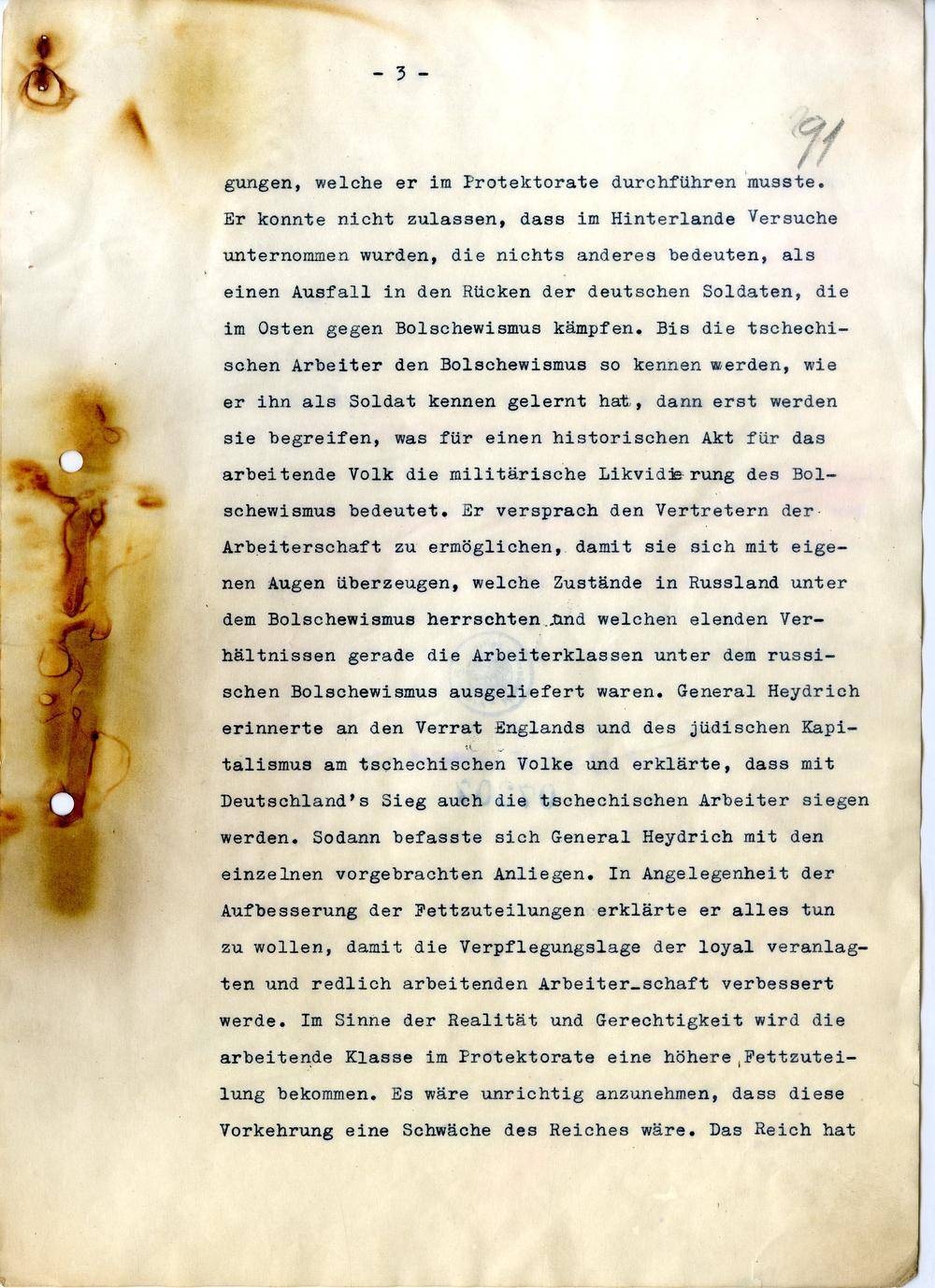 - 3 -

91

gungen, welche er im Protektorate durchführen musste. Er konnte nicht zulassen, dass im Hinterlande Versuche unternommen wurden, die nichts anderes bedeuten, als einen Ausfall in den Rücken der deutschen Soldaten, die im Osten gegen Bolschewismus kämpfen. Bis die tschechischen Arbeiter den Bolschewismus so kennen werden, wie er ihn als Soldat kennen gelernt hat, dann erst werden sie begreifen, was für einen historischen Akt für das arbeitende Volk die militärische Likvidierung des Bolschewismus bedeutet. Er versprach den Vertretern der Arbeiterschaft zu ermöglichen, damit sie sich mit eigenen Augen überzeugen, welche Zustände in Russland unter dem Bolschewismus herrschten und welchen elenden Verhältnissen gerade die Arbeiterklassen unter dem russischen Bolschewismus ausgeliefert waren. General Heydrich erinnerte an den Verrat Englands und des jüdischen Kapitalismus am tschechischen Volke und erklärte, dass mit Deutschland's Sieg auch die tschechischen Arbeiter siegen werden. Sodann befasste sich General Heydrich mit den einzelnen vorgebrachten Anliegen. In Angelegenheit der Aufbesserung der Fettzuteilungen erklärte er alles tun zu wollen, damit die Verpflegungslage der loyal veranlagten und redlich arbeitenden Arbeiter_schaft verbessert werde. Im Sinne der Realität und Gerechtigkeit wird die arbeitende Klasse im Protektorate eine höhere Fettzuteilung bekommen. Es wäre unrichtig anzunehmen, dass diese Vorkehrung eine Schwäche des Reiches wäre. Das Reich hat